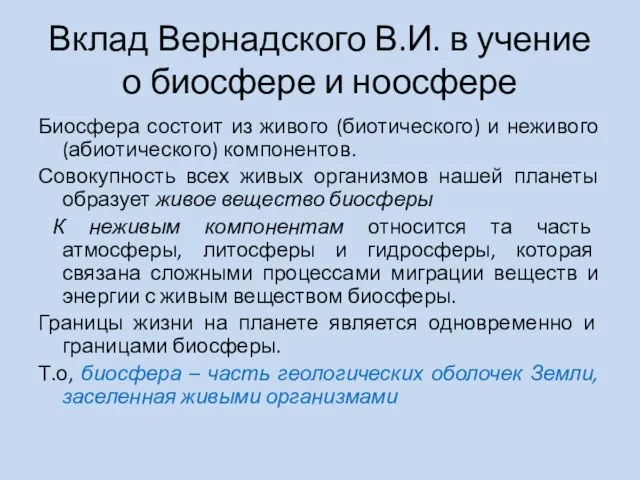 Вклад Вернадского В.И. в учение о биосфере и ноосфере

Биосфера состоит из живого (биотического) и неживого (абиотического) компонентов.

Совокупность всех живых организмов нашей планеты образует живое вещество биосферы

К неживым компонентам относится та часть атмосферы, литосферы и гидросферы, которая связана сложными процессами миграции веществ и энергии с живым веществом биосферы.

Границы жизни на планете является одновременно и границами биосферы.

Т.о, биосфера – часть геологических оболочек Земли, заселенная живыми организмами